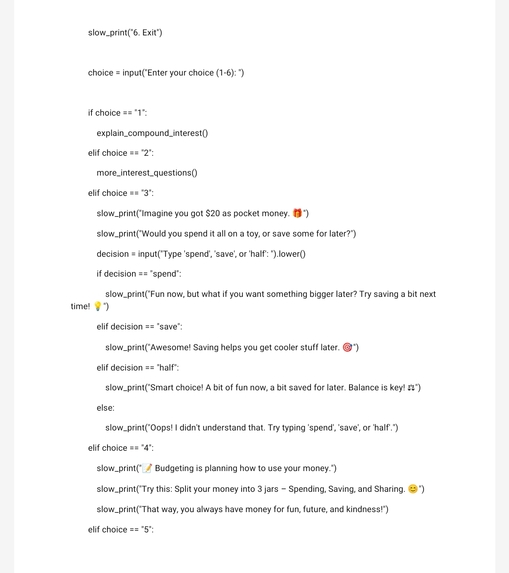 slow_print("6. Exit")

choice = input("Enter your choice (1-6): ")

if choice == "1":

explain_compound_interest()

elif choice == "2":

more_interest_questions()

elif choice == "3":

slow_print("Imagine you got $20 as pocket money. 🎁")

slow_print("Would you spend it all on a toy, or save some for later?")

decision = input("Type 'spend', 'save', or 'half': ").lower()

if decision == "spend":

slow_print("Fun now, but what if you want something bigger later? Try saving a bit next time! 💡")

elif decision == "save":

slow_print("Awesome! Saving helps you get cooler stuff later. 🎯")

elif decision == "half":

slow_print("Smart choice! A bit of fun now, a bit saved for later. Balance is key! ⚖")

else:

slow_print("Oops! I didn't understand that. Try typing 'spend', 'save', or 'half'.")

elif choice == "4":

slow_print("📝 Budgeting is planning how to use your money.")

slow_print("Try this: Split your money into 3 jars – Spending, Saving, and Sharing. 😊")

slow_print("That way, you always have money for fun, future, and kindness!")

elif choice == "5":